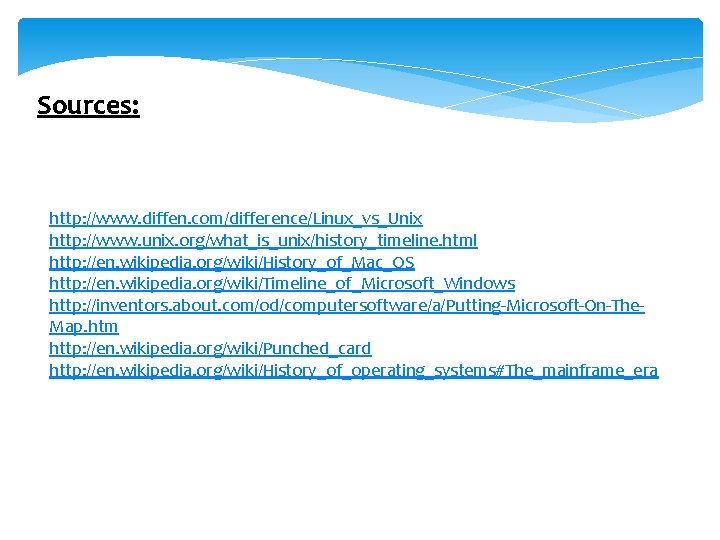 Sources:

http://www.diffen.com/difference/Linux_vs_Unix
http://www.unix.org/what_is_unix/history_timeline.html
http://en.wikipedia.org/wiki/History_of_Mac_OS
http://en.wikipedia.org/wiki/Timeline_of_Microsoft_Windows
http://inventors.about.com/od/computersoftware/a/Putting-Microsoft-On-The-Map.htm
http://en.wikipedia.org/wiki/Punched_card
http://en.wikipedia.org/wiki/History_of_operating_systems#The_mainframe_era